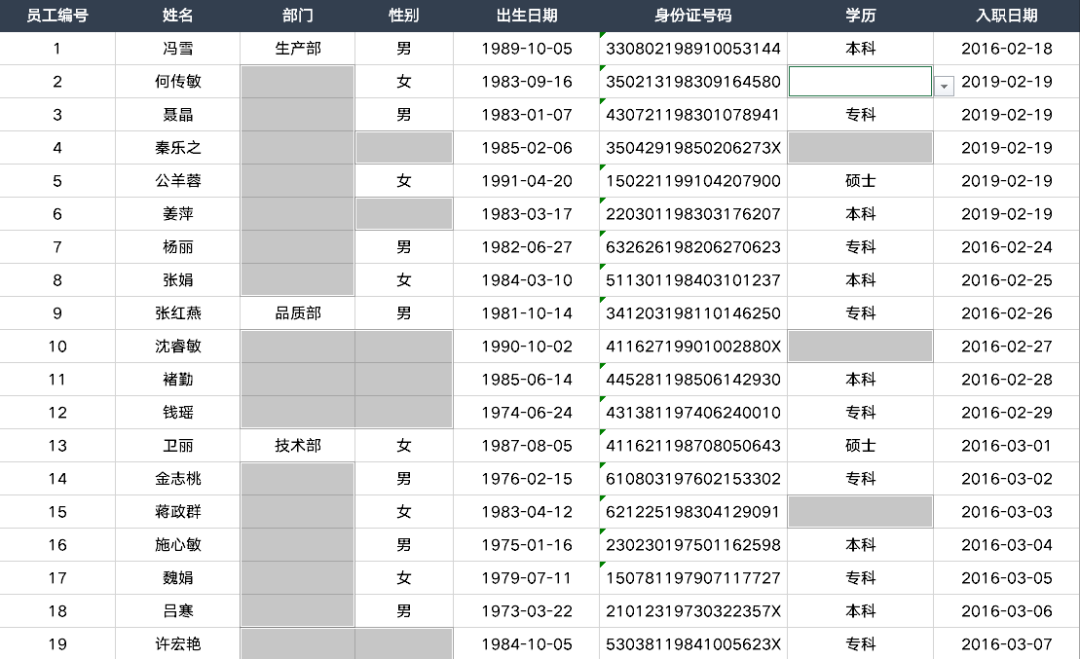 | 员工编号 | 姓名 | 部门 | 性别 | 出生日期 | 身份证号码 | 学历 | 入职日期 |
|---|---|---|---|---|---|---|---|
| 1 | 冯雪 | 生产部 | 男 | 1989-10-05 | 330802198910053144 | 本科 | 2016-02-18 |
| 2 | 何传敏 | | 女 | 1983-09-16 | 350213198309164580 | | 2019-02-19 |
| 3 | 聂晶 | | 男 | 1983-01-07 | 430721198301078941 | 专科 | 2019-02-19 |
| 4 | 秦乐之 | | | 1985-02-06 | 35042919850206273X | | 2019-02-19 |
| 5 | 公羊蓉 | | 女 | 1991-04-20 | 150221199104207900 | 硕士 | 2019-02-19 |
| 6 | 姜萍 | | | 1983-03-17 | 220301198303176207 | 本科 | 2019-02-19 |
| 7 | 杨丽 | | 男 | 1982-06-27 | 632626198206270623 | 专科 | 2016-02-24 |
| 8 | 张娟 | | 女 | 1984-03-10 | 511301198403101237 | 本科 | 2016-02-25 |
| 9 | 张红燕 | 品质部 | 男 | 1981-10-14 | 341203198110146250 | 专科 | 2016-02-26 |
| 10 | 沈睿敏 | | | 1990-10-02 | 41162719901002880X | | 2016-02-27 |
| 11 | 褚勤 | | | 1985-06-14 | 445281198506142930 | 本科 | 2016-02-28 |
| 12 | 钱瑶 | | | 1974-06-24 | 431381197406240010 | 专科 | 2016-02-29 |
| 13 | 卫丽 | 技术部 | 女 | 1987-08-05 | 411621198708050643 | 硕士 | 2016-03-01 |
| 14 | 金志桃 | | 男 | 1976-02-15 | 610803197602153302 | 专科 | 2016-03-02 |
| 15 | 蒋政群 | | 女 | 1983-04-12 | 621225198304129091 | | 2016-03-03 |
| 16 | 施心敏 | | 男 | 1975-01-16 | 230230197501162598 | 本科 | 2016-03-04 |
| 17 | 魏娟 | | 女 | 1979-07-11 | 150781197907117727 | 专科 | 2016-03-05 |
| 18 | 吕寒 | | 男 | 1973-03-22 | 21012319730322357X | 本科 | 2016-03-06 |
| 19 | 许宏艳 | | | 1984-10-05 | 53038119841005623X | 专科 | 2016-03-07 |